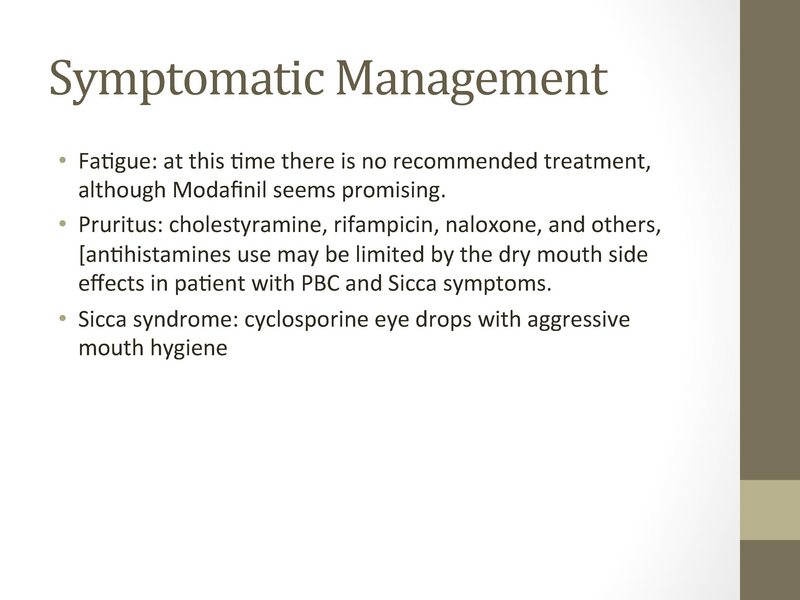 Symptomatic Management

• Fatigue: at this time there is no recommended treatment, although Modafinil seems promising.
• Pruritus: cholestyramine, rifampicin, naloxone, and others, [antihistamines use may be limited by the dry mouth side effects in patient with PBC and Sicca symptoms.
• Sicca syndrome: cyclosporine eye drops with aggressive mouth hygiene